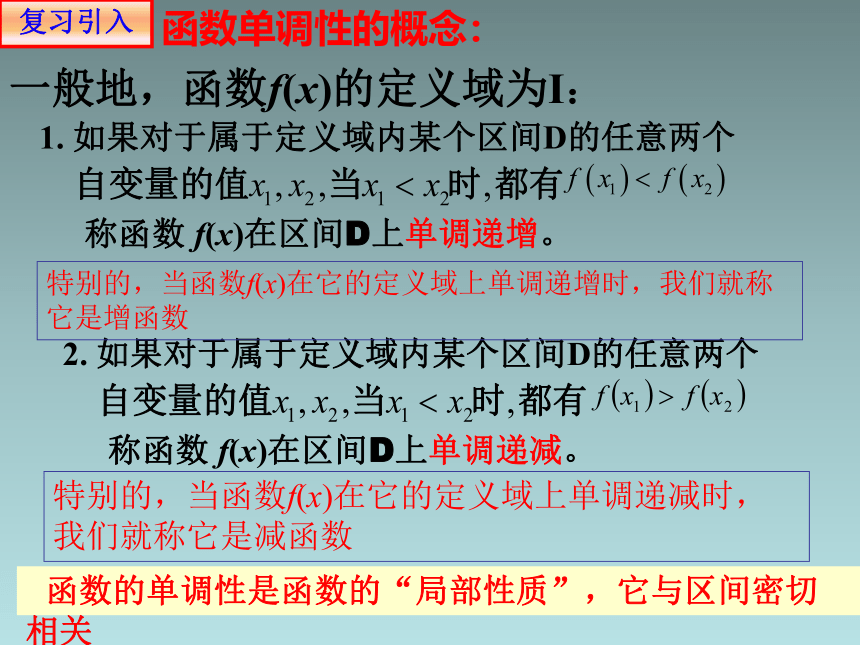 复习引入 函数单调性的概念：

一般地，函数$f(x)$的定义域为I：

1. 如果对于属于定义域内某个区间D的任意两个自变量的值$x_1, x_2$,当$x_1 < x_2$时,都有$f(x_1) < f(x_2)$ 称函数 $f(x)$在区间D上单调递增。

特别的，当函数$f(x)$在它的定义域上单调递增时，我们就称它是增函数

2. 如果对于属于定义域内某个区间D的任意两个自变量的值$x_1, x_2$,当$x_1 < x_2$时,都有$f(x_1) > f(x_2)$ 称函数 $f(x)$在区间D上单调递减。

特别的，当函数$f(x)$在它的定义域上单调递减时，我们就称它是减函数

函数的单调性是函数的“局部性质”，它与区间密切相关